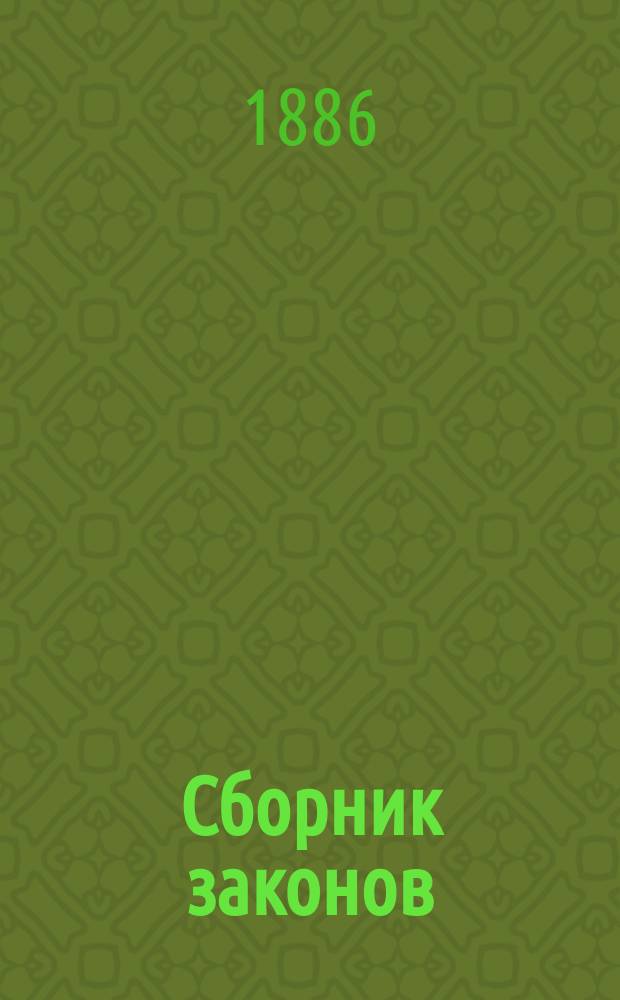 1886

Сборник законов